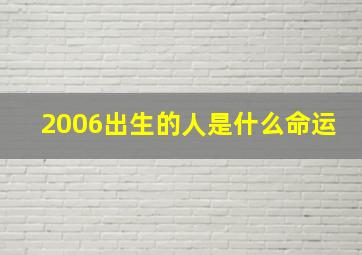 2006出生的人是什么命运